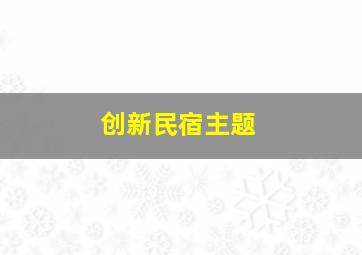 创新民宿主题